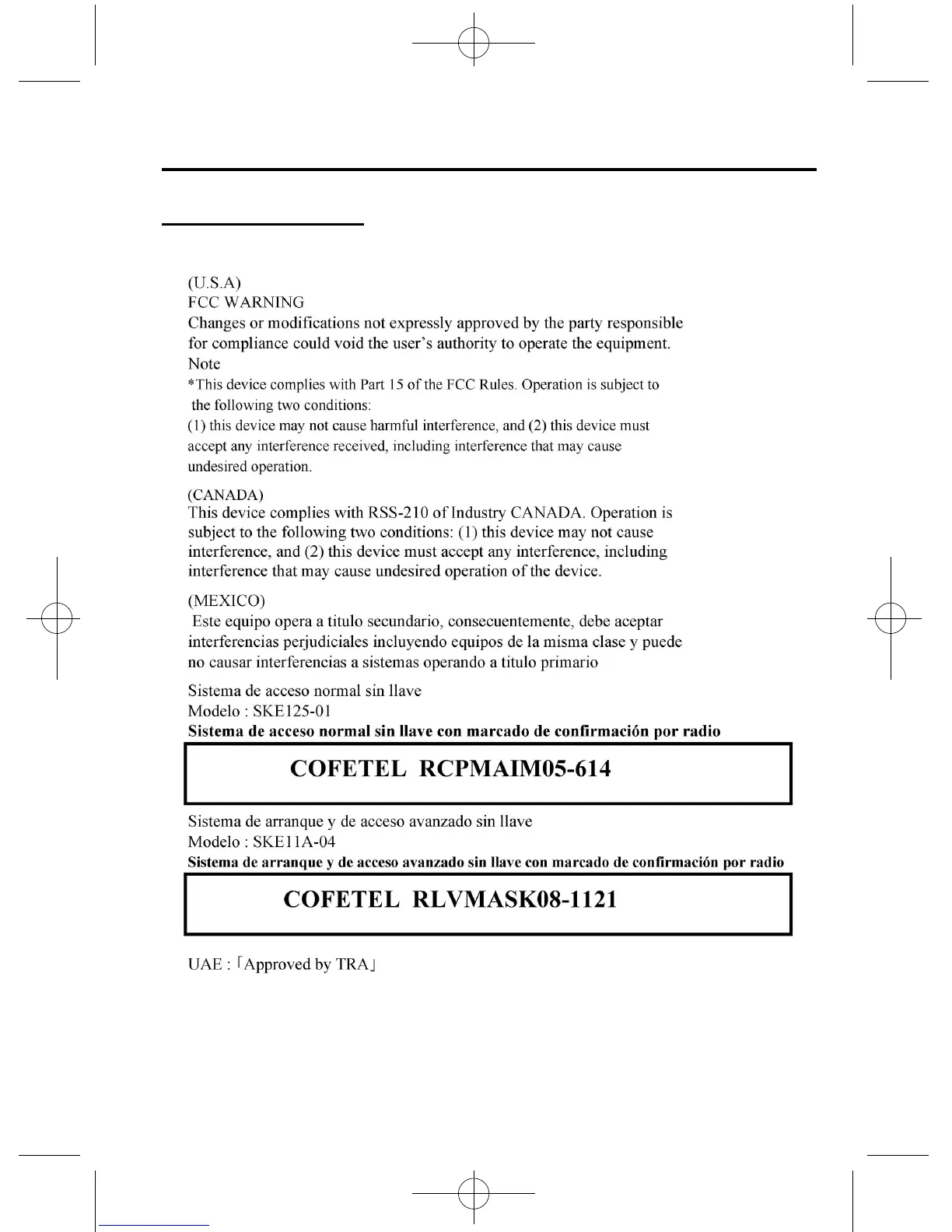 (U.S.A)
FCC WARNING
Changes or modifications not expressly approved by the party responsible for compliance could void the user's authority to operate the equipment.
Note
*This device complies with Part 15 of the FCC Rules. Operation is subject to the following two conditions:
(1) this device may not cause harmful interference, and (2) this device must accept any interference received, including interference that may cause undesired operation.

(CANADA)
This device complies with RSS-210 of Industry CANADA. Operation is subject to the following two conditions: (1) this device may not cause interference, and (2) this device must accept any interference, including interference that may cause undesired operation of the device.

(MEXICO)
Este equipo opera a titulo secundario, consecuentemente, debe aceptar interferencias perjudiciales incluyendo equipos de la misma clase y puede no causar interferencias a sistemas operando a titulo primario

Sistema de acceso normal sin llave
Modelo : SKE125-01
Sistema de acceso normal sin llave con marcado de confirmación por radio

COFETEL RCPMAIM05-614

Sistema de arranque y de acceso avanzado sin llave
Modelo : SKE11A-04
Sistema de arranque y de acceso avanzado sin llave con marcado de confirmación por radio

COFETEL RLVMASK08-1121

UAE : 「Approved by TRA」